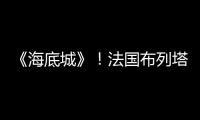 《海底城》！法国布列塔